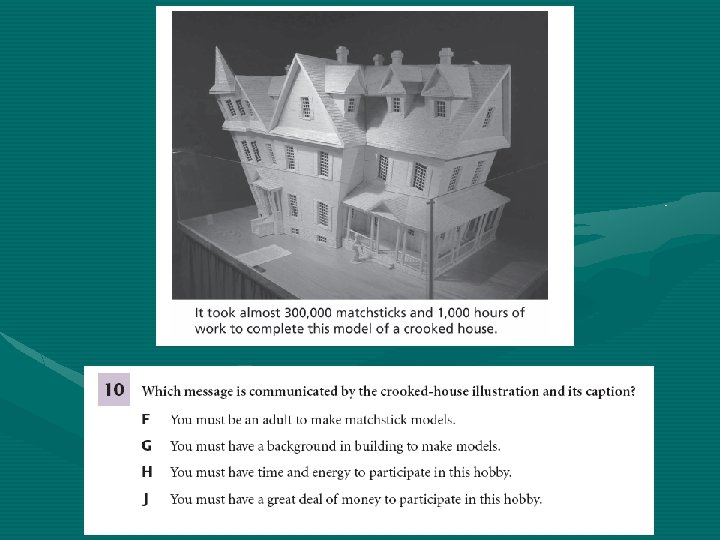 It took almost 300,000 matchsticks and 1,000 hours of work to complete this model of a crooked house.

10 Which message is communicated by the crooked-house illustration and its caption?

F You must be an adult to make matchstick models.

G You must have a background in building to make models.

H You must have time and energy to participate in this hobby.

J You must have a great deal of money to participate in this hobby.